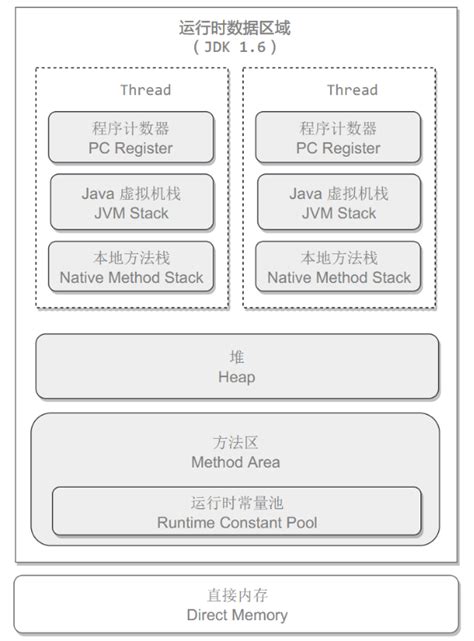 运行时数据区域
( JDK 1.6 )

Thread

程序计数器
PC Register

Java 虚拟机栈
JVM Stack

本地方法栈
Native Method Stack

Thread

程序计数器
PC Register

Java 虚拟机栈
JVM Stack

本地方法栈
Native Method Stack

堆
Heap

方法区
Method Area

运行时常量池
Runtime Constant Pool

直接内存
Direct Memory